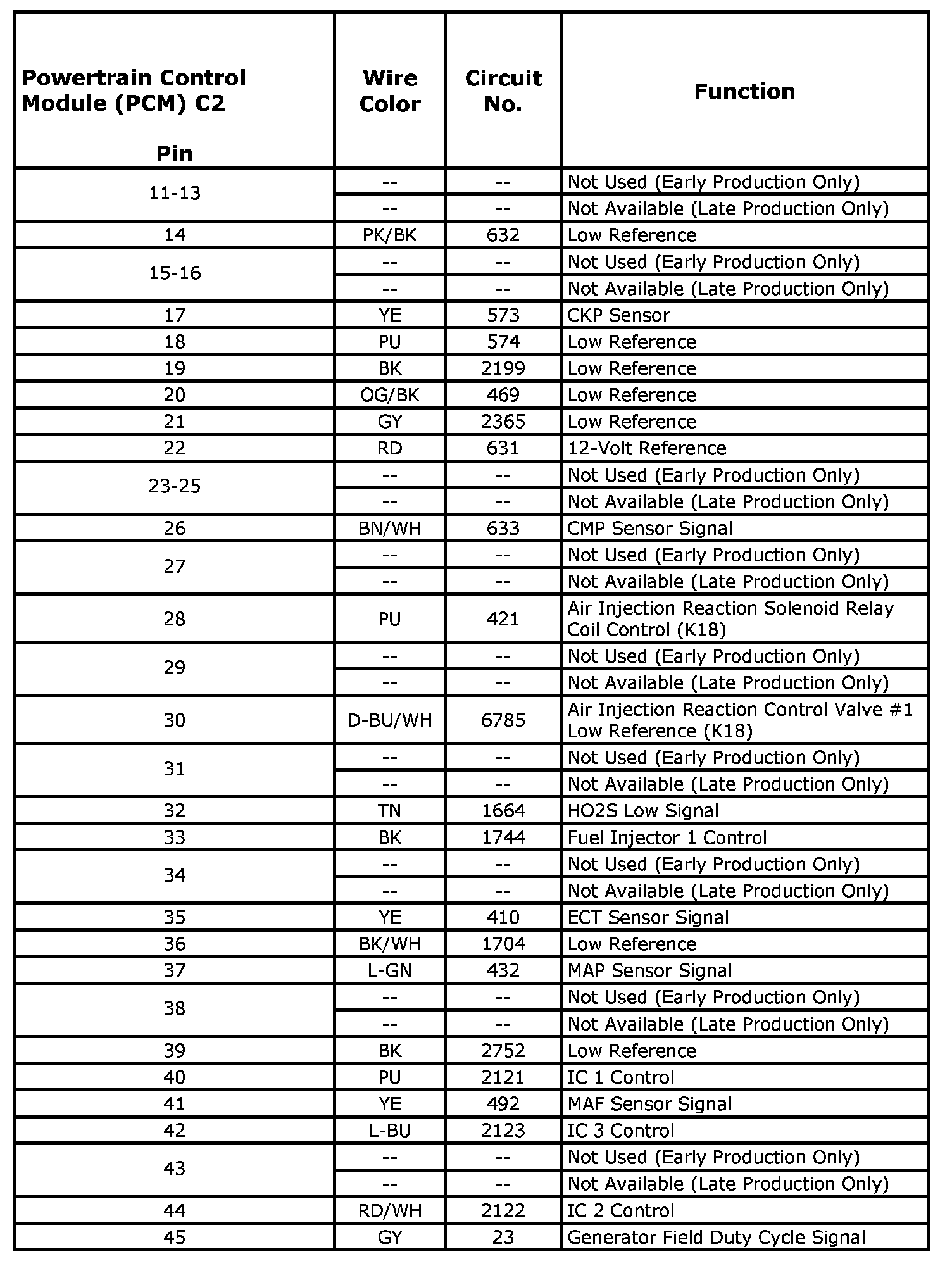 | Powertrain Control Module (PCM) C2 Pin | Wire Color | Circuit No. | Function |
|---|---|---|---|
| 11-13 | -- | -- | Not Used (Early Production Only) |
| | -- | -- | Not Available (Late Production Only) |
| 14 | PK/BK | 632 | Low Reference |
| 15-16 | -- | -- | Not Used (Early Production Only) |
| | -- | -- | Not Available (Late Production Only) |
| 17 | YE | 573 | CKP Sensor |
| 18 | PU | 574 | Low Reference |
| 19 | BK | 2199 | Low Reference |
| 20 | OG/BK | 469 | Low Reference |
| 21 | GY | 2365 | Low Reference |
| 22 | RD | 631 | 12-Volt Reference |
| 23-25 | -- | -- | Not Used (Early Production Only) |
| | -- | -- | Not Available (Late Production Only) |
| 26 | BN/WH | 633 | CMP Sensor Signal |
| 27 | -- | -- | Not Used (Early Production Only) |
| | -- | -- | Not Available (Late Production Only) |
| 28 | PU | 421 | Air Injection Reaction Solenoid Relay Coil Control (K18) |
| 29 | -- | -- | Not Used (Early Production Only) |
| | -- | -- | Not Available (Late Production Only) |
| 30 | D-BU/WH | 6785 | Air Injection Reaction Control Valve #1 Low Reference (K18) |
| 31 | -- | -- | Not Used (Early Production Only) |
| | -- | -- | Not Available (Late Production Only) |
| 32 | TN | 1664 | HO2S Low Signal |
| 33 | BK | 1744 | Fuel Injector 1 Control |
| 34 | -- | -- | Not Used (Early Production Only) |
| | -- | -- | Not Available (Late Production Only) |
| 35 | YE | 410 | ECT Sensor Signal |
| 36 | BK/WH | 1704 | Low Reference |
| 37 | L-GN | 432 | MAP Sensor Signal |
| 38 | -- | -- | Not Used (Early Production Only) |
| | -- | -- | Not Available (Late Production Only) |
| 39 | BK | 2752 | Low Reference |
| 40 | PU | 2121 | IC 1 Control |
| 41 | YE | 492 | MAF Sensor Signal |
| 42 | L-BU | 2123 | IC 3 Control |
| 43 | -- | -- | Not Used (Early Production Only) |
| | -- | -- | Not Available (Late Production Only) |
| 44 | RD/WH | 2122 | IC 2 Control |
| 45 | GY | 23 | Generator Field Duty Cycle Signal |